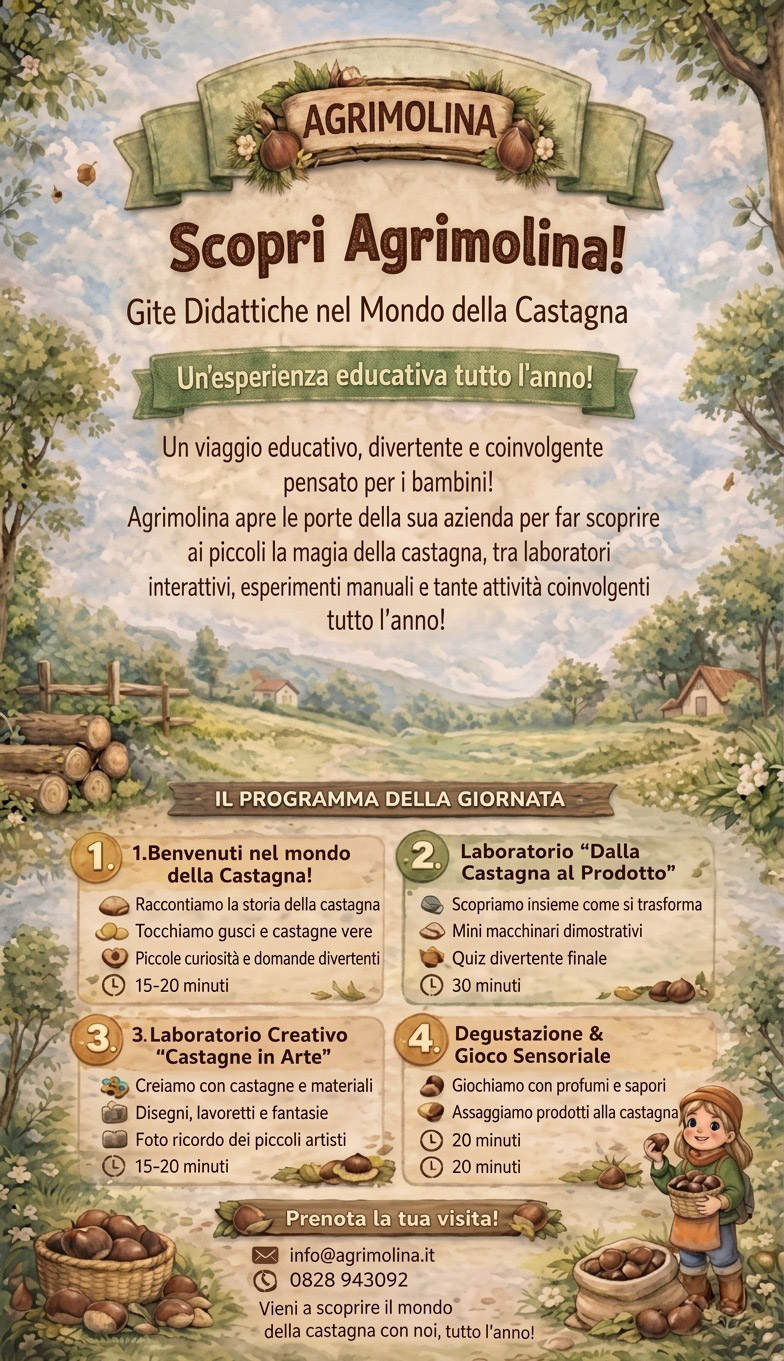 AGRIMOLINA

Scopri Agrimolina!

Gite Didattiche nel Mondo della Castagna

Un'esperienza educativa tutto l'anno!

Un viaggio educativo, divertente e coinvolgente pensato per i bambini!
Agrimolina apre le porte della sua azienda per far scoprire ai piccoli la magia della castagna, tra laboratori interattivi, esperimenti manuali e tante attività coinvolgenti tutto l'anno!

IL PROGRAMMA DELLA GIORNATA

1. 1.Benvenuti nel mondo della Castagna!
Raccontiamo la storia della castagna
Tocchiamo gusci e castagne vere
Piccole curiosità e domande divertenti
15-20 minuti

2. Laboratorio "Dalla Castagna al Prodotto"
Scopriamo insieme come si trasforma
Mini macchinari dimostrativi
Quiz divertente finale
30 minuti

3. 3.Laboratorio Creativo "Castagne in Arte"
Creiamo con castagne e materiali
Disegni, lavoretti e fantasie
Foto ricordo dei piccoli artisti
15-20 minuti

4. Degustazione & Gioco Sensoriale
Giochiamo con profumi e sapori
Assaggiamo prodotti alla castagna
20 minuti
20 minuti

Prenota la tua visita!
info@agrimolina.it
0828 943092
Vieni a scoprire il mondo della castagna con noi, tutto l'anno!